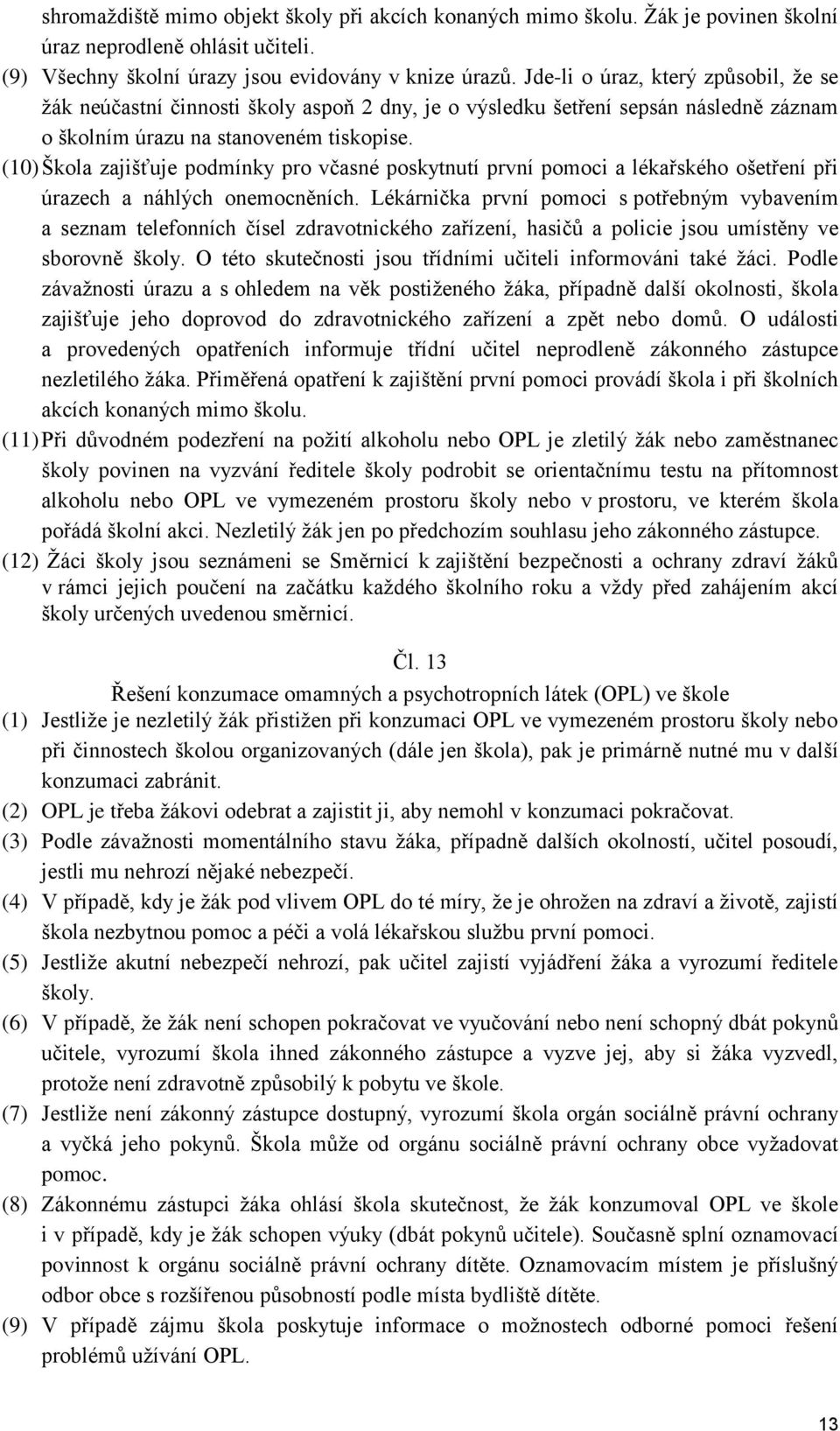 shromaždiště mimo objekt školy při akcích konaných mimo školu. Žák je povinen školní úraz neprodleně ohlásit učiteli.

(9) Všechny školní úrazy jsou evidovány v knize úrazů. Jde-li o úraz, který způsobil, že se žák neúčastní činnosti školy aspoň 2 dny, je o výsledku šetření sepsán následně záznam o školním úrazu na stanoveném tiskopise.

(10) Škola zajišťuje podmínky pro včasné poskytnutí první pomoci a lékařského ošetření při úrazech a náhlých onemocněních. Lékárnička první pomoci s potřebným vybavením a seznam telefonních čísel zdravotnického zařízení, hasičů a policie jsou umístěny ve sborovně školy. O této skutečnosti jsou třídními učiteli informováni také žáci. Podle závažnosti úrazu a s ohledem na věk postiženého žáka, případně další okolnosti, škola zajišťuje jeho doprovod do zdravotnického zařízení a zpět nebo domů. O události a provedených opatřeních informuje třídní učitel neprodleně zákonného zástupce nezletilého žáka. Přiměřená opatření k zajištění první pomoci provádí škola i při školních akcích konaných mimo školu.

(11) Při důvodném podezření na požití alkoholu nebo OPL je zletilý žák nebo zaměstnanec školy povinen na vyzvání ředitele školy podrobit se orientačnímu testu na přítomnost alkoholu nebo OPL ve vymezeném prostoru školy nebo v prostoru, ve kterém škola pořádá školní akci. Nezletilý žák jen po předchozím souhlasu jeho zákonného zástupce.

(12) Žáci školy jsou seznámeni se Směrnicí k zajištění bezpečnosti a ochrany zdraví žáků v rámci jejich poučení na začátku každého školního roku a vždy před zahájením akcí školy určených uvedenou směrnicí.

Čl. 13

Řešení konzumace omamných a psychotropních látek (OPL) ve škole

(1) Jestliže je nezletilý žák přistižen při konzumaci OPL ve vymezeném prostoru školy nebo při činnostech školou organizovaných (dále jen škola), pak je primárně nutné mu v další konzumaci zabránit.

(2) OPL je třeba žákovi odebrat a zajistit ji, aby nemohl v konzumaci pokračovat.

(3) Podle závažnosti momentálního stavu žáka, případně dalších okolností, učitel posoudí, jestli mu nehrozí nějaké nebezpečí.

(4) V případě, kdy je žák pod vlivem OPL do té míry, že je ohrožen na zdraví a životě, zajistí škola nezbytnou pomoc a péči a volá lékařskou službu první pomoci.

(5) Jestliže akutní nebezpečí nehrozí, pak učitel zajistí vyjádření žáka a vyrozumí ředitele školy.

(6) V případě, že žák není schopen pokračovat ve vyučování nebo není schopný dbát pokynů učitele, vyrozumí škola ihned zákonného zástupce a vyzve jej, aby si žáka vyzvedl, protože není zdravotně způsobilý k pobytu ve škole.

(7) Jestliže není zákonný zástupce dostupný, vyrozumí škola orgán sociálně právní ochrany a vyčká jeho pokynů. Škola může od orgánu sociálně právní ochrany obce vyžadovat pomoc.

(8) Zákonnému zástupci žáka ohlásí škola skutečnost, že žák konzumoval OPL ve škole i v případě, kdy je žák schopen výuky (dbát pokynů učitele). Současně splní oznamovací povinnost k orgánu sociálně právní ochrany dítěte. Oznamovacím místem je příslušný odbor obce s rozšířenou působností podle místa bydliště dítěte.

(9) V případě zájmu škola poskytuje informace o možnostech odborné pomoci řešení problémů užívání OPL.

13